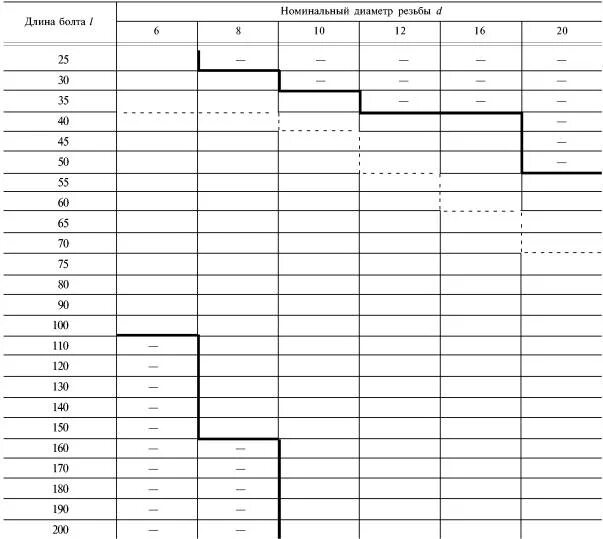 | Длина болта $l$ | Номинальный диаметр резьбы $d$ | | | | | |
|---|---|---|---|---|---|---|
| | 6 | 8 | 10 | 12 | 16 | 20 |
| 25 | | — | — | — | — | — |
| 30 | | | — | — | — | — |
| 35 | | | | — | — | — |
| 40 | | | | | | — |
| 45 | | | | | | — |
| 50 | | | | | | — |
| 55 | | | | | | |
| 60 | | | | | | |
| 65 | | | | | | |
| 70 | | | | | | |
| 75 | | | | | | |
| 80 | | | | | | |
| 90 | | | | | | |
| 100 | | | | | | |
| 110 | — | | | | | |
| 120 | — | | | | | |
| 130 | — | | | | | |
| 140 | — | | | | | |
| 150 | — | | | | | |
| 160 | — | — | | | | |
| 170 | — | — | | | | |
| 180 | — | — | | | | |
| 190 | — | — | | | | |
| 200 | — | — | | | | |